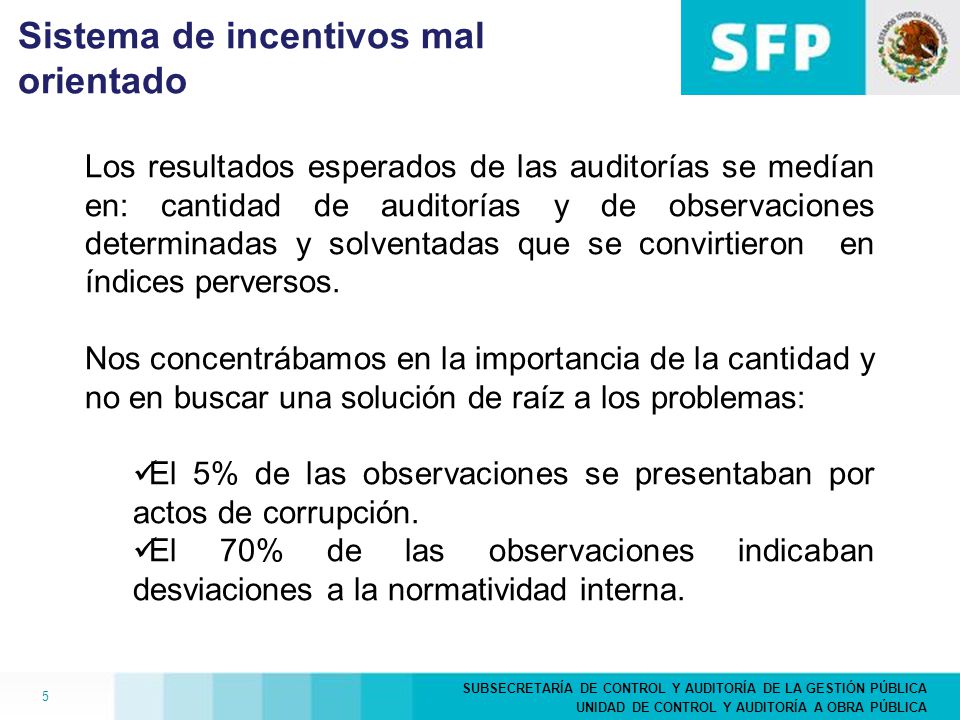 Sistema de incentivos mal orientado

SFP

ESTADOS UNIDOS MEXICANOS

Los resultados esperados de las auditorías se medían en: cantidad de auditorías y de observaciones determinadas y solventadas que se convirtieron en índices perversos.

Nos concentrábamos en la importancia de la cantidad y no en buscar una solución de raíz a los problemas:

✓El 5% de las observaciones se presentaban por actos de corrupción.
✓El 70% de las observaciones indicaban desviaciones a la normatividad interna.

5

SUBSECRETARÍA DE CONTROL Y AUDITORÍA DE LA GESTIÓN PÚBLICA
UNIDAD DE CONTROL Y AUDITORÍA A OBRA PÚBLICA